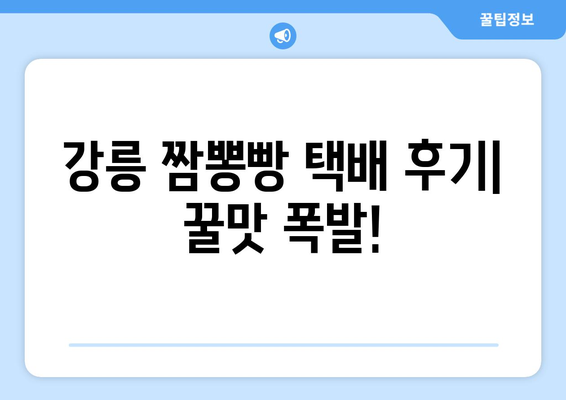 꿀팁정보

강릉 짬뽕빵 택배 후기| 꿀맛 폭발!